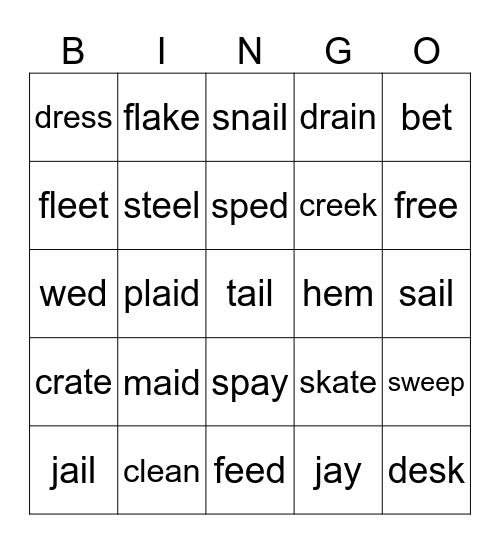 | B | I | N | G | O |
|---|---|---|---|---|
| dress | flake | snail | drain | bet |
| fleet | steel | sped | creek | free |
| wed | plaid | tail | hem | sail |
| crate | maid | spay | skate | sweep |
| jail | clean | feed | jay | desk |